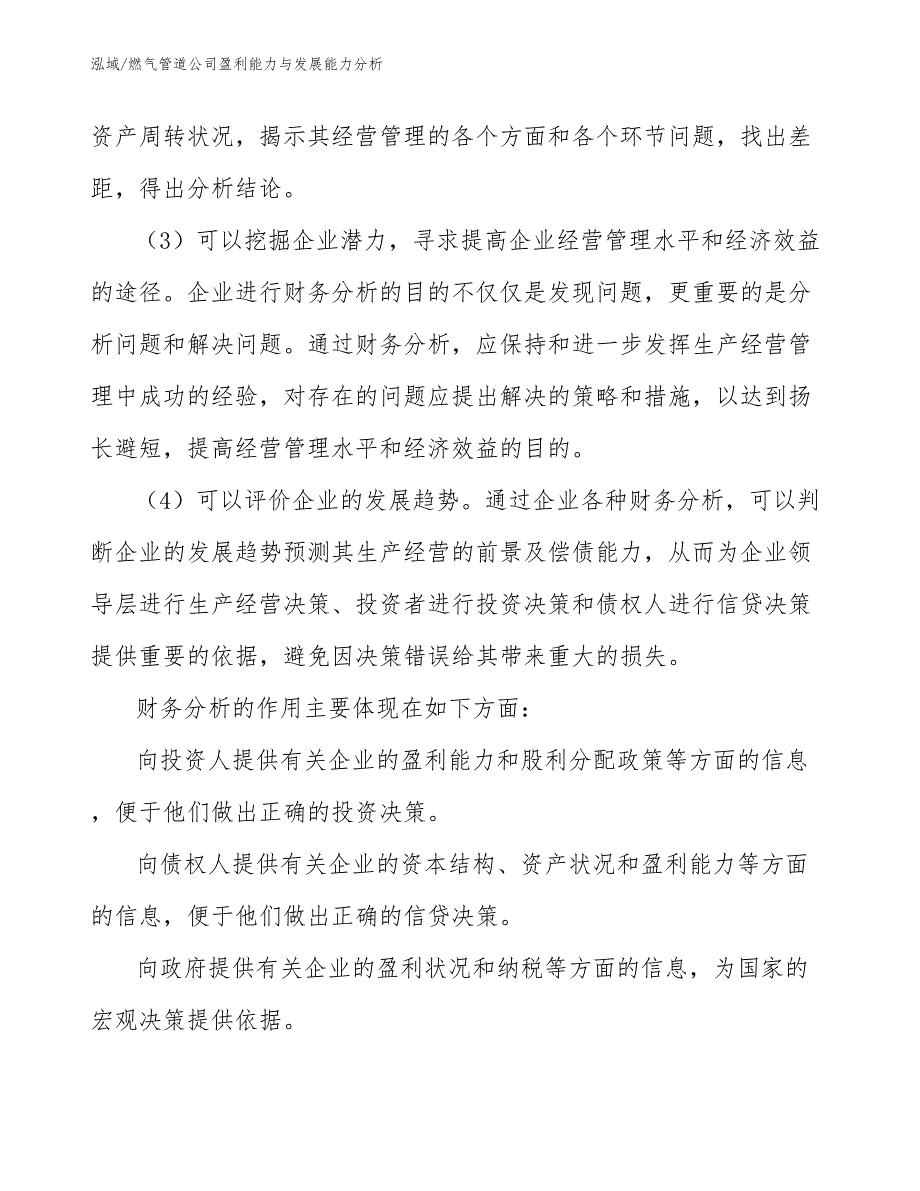 泓域/燃气管道公司盈利能力与发展能力分析

资产周转状况，揭示其经营管理的各个方面和各个环节问题，找出差距，得出分析结论。

（3）可以挖掘企业潜力，寻求提高企业经营管理水平和经济效益的途径。企业进行财务分析的目的不仅仅是发现问题，更重要的是分析问题和解决问题。通过财务分析，应保持和进一步发挥生产经营管理中成功的经验，对存在的问题应提出解决的策略和措施，以达到扬长避短，提高经营管理水平和经济效益的目的。

（4）可以评价企业的发展趋势。通过企业各种财务分析，可以判断企业的发展趋势预测其生产经营的前景及偿债能力，从而为企业领导层进行生产经营决策、投资者进行投资决策和债权人进行信贷决策提供重要的依据，避免因决策错误给其带来重大的损失。

财务分析的作用主要体现在如下方面：

向投资人提供有关企业的盈利能力和股利分配政策等方面的信息，便于他们做出正确的投资决策。

向债权人提供有关企业的资本结构、资产状况和盈利能力等方面的信息，便于他们做出正确的信贷决策。

向政府提供有关企业的盈利状况和纳税等方面的信息，为国家的宏观决策提供依据。